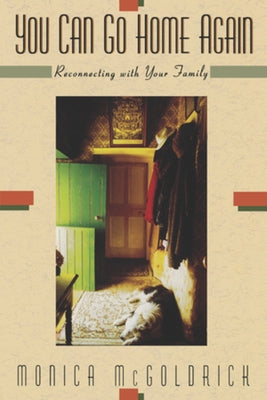 YOU CAN GO HOME AGAIN

Reconnecting with Your Family

MONICA McGOLDRICK